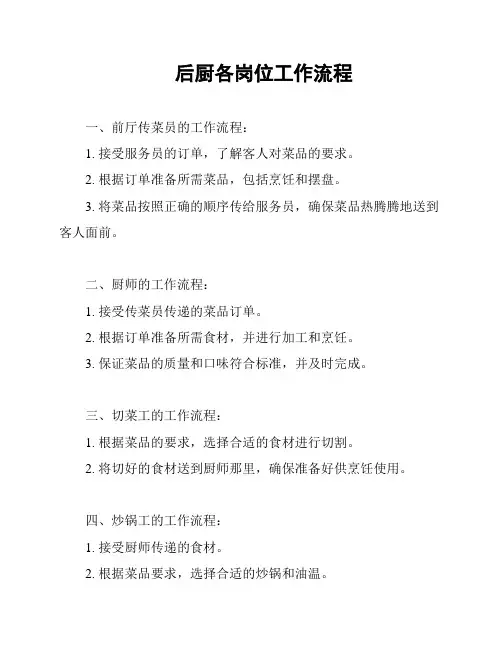 后厨各岗位工作流程

一、前厅传菜员的工作流程：

1. 接受服务员的订单，了解客人对菜品的要求。

2. 根据订单准备所需菜品，包括烹饪和摆盘。

3. 将菜品按照正确的顺序传给服务员，确保菜品热腾腾地送到客人面前。

二、厨师的工作流程：

1. 接受传菜员传递的菜品订单。

2. 根据订单准备所需食材，并进行加工和烹饪。

3. 保证菜品的质量和口味符合标准，并及时完成。

三、切菜工的工作流程：

1. 根据菜品的要求，选择合适的食材进行切割。

2. 将切好的食材送到厨师那里，确保准备好供烹饪使用。

四、炒锅工的工作流程：

1. 接受厨师传递的食材。

2. 根据菜品要求，选择合适的炒锅和油温。